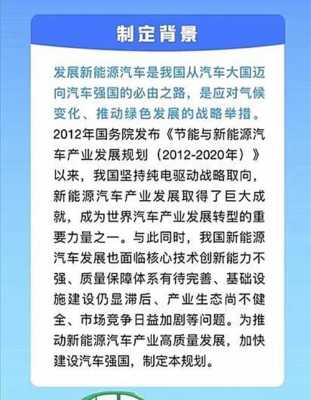 制定背景

发展新能源汽车是我国从汽车大国迈向汽车强国的必由之路，是应对气候变化、推动绿色发展的战略举措。2012年国务院发布《节能与新能源汽车产业发展规划（2012-2020年）》以来，我国坚持纯电驱动战略取向，新能源汽车产业发展取得了巨大成就，成为世界汽车产业发展转型的重要力量之一。与此同时，我国新能源汽车发展也面临核心技术创新能力不强、质量保障体系有待完善、基础设施建设仍显滞后、产业生态尚不健全、市场竞争日益加剧等问题。为推动新能源汽车产业高质量发展，加快建设汽车强国，制定本规划。